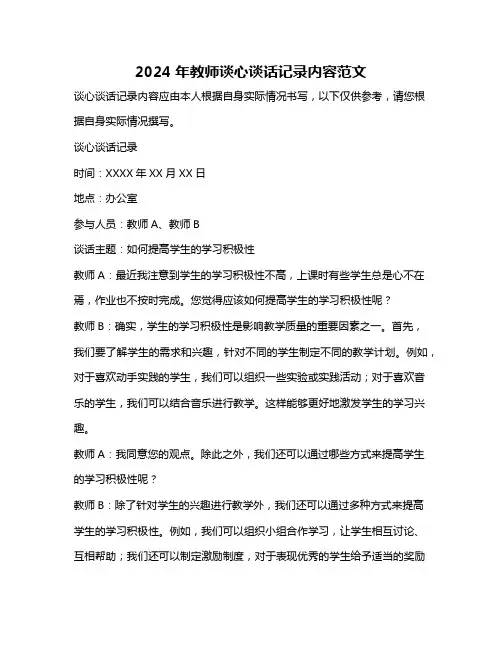 2024 年教师谈心谈话记录内容范文

谈心谈话记录内容应由本人根据自身实际情况书写，以下仅供参考，请您根据自身实际情况撰写。

谈心谈话记录

时间：XXXX 年 XX 月 XX 日

地点：办公室

参与人员：教师 A、教师 B

谈话主题：如何提高学生的学习积极性

教师 A：最近我注意到学生的学习积极性不高，上课时有些学生总是心不在焉，作业也不按时完成。您觉得应该如何提高学生的学习积极性呢？

教师 B：确实，学生的学习积极性是影响教学质量的重要因素之一。首先，我们要了解学生的需求和兴趣，针对不同的学生制定不同的教学计划。例如，对于喜欢动手实践的学生，我们可以组织一些实验或实践活动；对于喜欢音乐的学生，我们可以结合音乐进行教学。这样能够更好地激发学生的学习兴趣。

教师 A：我同意您的观点。除此之外，我们还可以通过哪些方式来提高学生的学习积极性呢？

教师 B：除了针对学生的兴趣进行教学外，我们还可以通过多种方式来提高学生的学习积极性。例如，我们可以组织小组合作学习，让学生相互讨论、互相帮助；我们还可以制定激励制度，对于表现优秀的学生给予适当的奖励